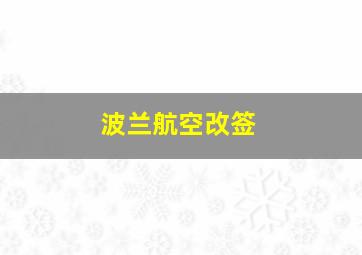 波兰航空改签